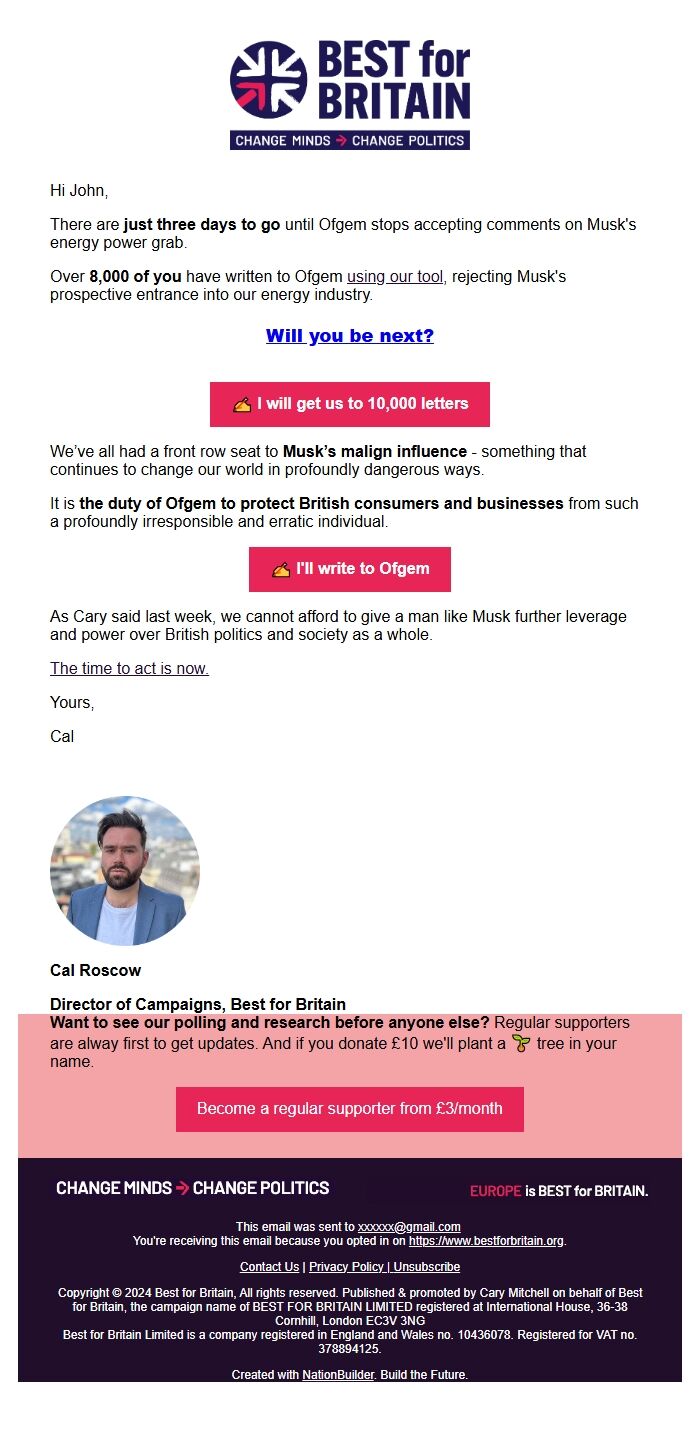 BEST for BRITAIN
CHANGE MINDS → CHANGE POLITICS

Hi John,

There are just three days to go until Ofgem stops accepting comments on Musk's energy power grab.

Over 8,000 of you have written to Ofgem using our tool, rejecting Musk's prospective entrance into our energy industry.

Will you be next?

✍ I will get us to 10,000 letters

We've all had a front row seat to Musk's malign influence - something that continues to change our world in profoundly dangerous ways.

It is the duty of Ofgem to protect British consumers and businesses from such a profoundly irresponsible and erratic individual.

✍ I'll write to Ofgem

As Cary said last week, we cannot afford to give a man like Musk further leverage and power over British politics and society as a whole.

The time to act is now.

Yours,

Cal

Cal Roscow

Director of Campaigns, Best for Britain

Want to see our polling and research before anyone else? Regular supporters are alway first to get updates. And if you donate £10 we'll plant a 🌱 tree in your name.

Become a regular supporter from £3/month

CHANGE MINDS → CHANGE POLITICS

EUROPE is BEST for BRITAIN.

This email was sent to xxxxxx@gmail.com
You're receiving this email because you opted in on https://www.bestforbritain.org.

Contact Us | Privacy Policy | Unsubscribe

Copyright © 2024 Best for Britain, All rights reserved. Published & promoted by Cary Mitchell on behalf of Best for Britain, the campaign name of BEST FOR BRITAIN LIMITED registered at International House, 36-38 Cornhill, London EC3V 3NG
Best for Britain Limited is a company registered in England and Wales no. 10436078. Registered for VAT no. 378894125.

Created with NationBuilder. Build the Future.